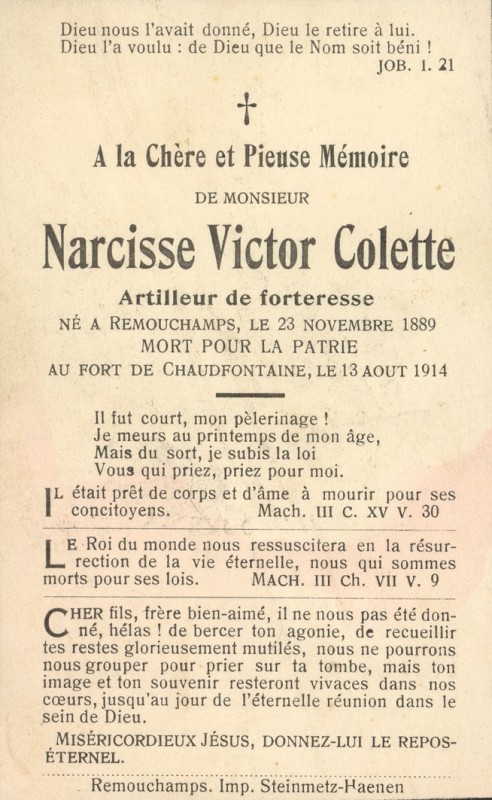 Dieu nous l'avait donné, Dieu le retire à lui.
Dieu l'a voulu : de Dieu que le Nom soit béni !
JOB. I. 21

†

A la Chère et Pieuse Mémoire

DE MONSIEUR

Narcisse Victor Colette

Artilleur de forteresse
NÉ A REMOUCHAMPS, LE 23 NOVEMBRE 1889
MORT POUR LA PATRIE
AU FORT DE CHAUDFONTAINE, LE 13 AOUT 1914

Il fut court, mon pèlerinage !
Je meurs au printemps de mon âge,
Mais du sort, je subis la loi
Vous qui priez, priez pour moi.

IL était prêt de corps et d'âme à mourir pour ses concitoyens. Mach. III C. XV V. 30

LE Roi du monde nous ressuscitera en la résurrection de la vie éternelle, nous qui sommes morts pour ses lois. MACH. III Ch. VII V. 9

CHER fils, frère bien-aimé, il ne nous pas été donné, hélas ! de bercer ton agonie, de recueillir tes restes glorieusement mutilés, nous ne pourrons nous grouper pour prier sur ta tombe, mais ton image et ton souvenir resteront vivaces dans nos cœurs, jusqu'au jour de l'éternelle réunion dans le sein de Dieu.

MISÉRICORDIEUX JÉSUS, DONNEZ-LUI LE REPOS-ÉTERNEL.

Remouchamps. Imp. Steinmetz-Haenen